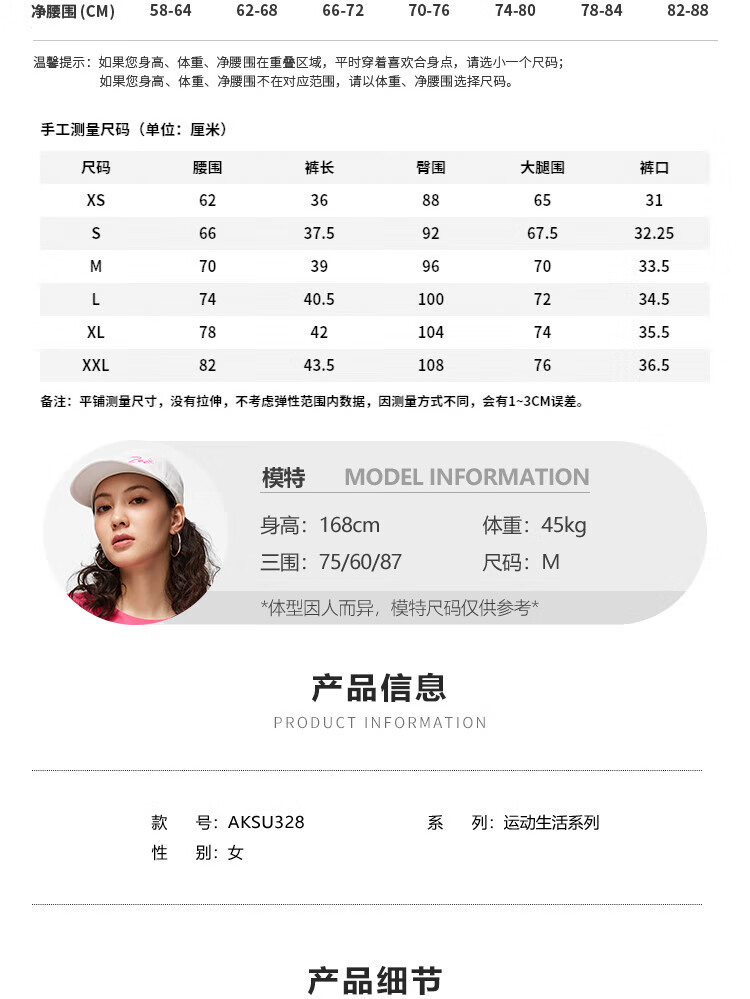 | 净腰围 (CM) | 58-64 | 62-68 | 66-72 | 70-76 | 74-80 | 78-84 | 82-88 |
|---|---|---|---|---|---|---|---|

温馨提示：如果您身高、体重、净腰围在重叠区域，平时穿着喜欢合身点，请选小一个尺码；
如果您身高、体重、净腰围不在对应范围，请以体重、净腰围选择尺码。

手工测量尺码（单位：厘米）

| 尺码 | 腰围 | 裤长 | 臀围 | 大腿围 | 裤口 |
|---|---|---|---|---|---|
| XS | 62 | 36 | 88 | 65 | 31 |
| S | 66 | 37.5 | 92 | 67.5 | 32.25 |
| M | 70 | 39 | 96 | 70 | 33.5 |
| L | 74 | 40.5 | 100 | 72 | 34.5 |
| XL | 78 | 42 | 104 | 74 | 35.5 |
| XXL | 82 | 43.5 | 108 | 76 | 36.5 |

备注：平铺测量尺寸，没有拉伸，不考虑弹性范围内数据，因测量方式不同，会有1~3CM误差。

模特 MODEL INFORMATION

身高：168cm 体重：45kg
三围：75/60/87 尺码：M

*体型因人而异，模特尺码仅供参考*

产品信息
PRODUCT INFORMATION

款 号：AKSU328 系 列：运动生活系列
性 别：女

产品细节